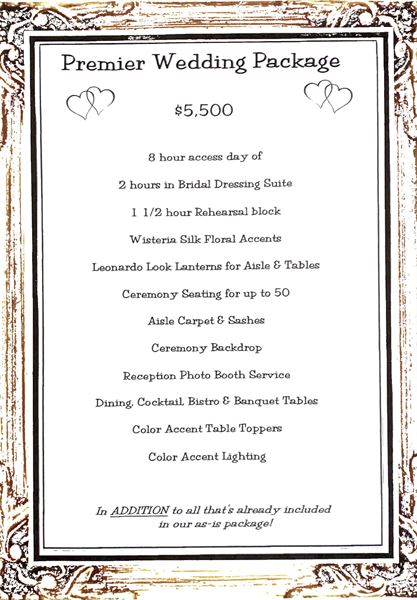 Premier Wedding Package

$5,500

8 hour access day of

2 hours in Bridal Dressing Suite

1 1/2 hour Rehearsal block

Wisteria Silk Floral Accents

Leonardo Look Lanterns for Aisle & Tables

Ceremony Seating for up to 50

Aisle Carpet & Sashes

Ceremony Backdrop

Reception Photo Booth Service

Dining, Cocktail, Bistro & Banquet Tables

Color Accent Table Toppers

Color Accent Lighting

In ADDITION to all that's already included in our as-is package!